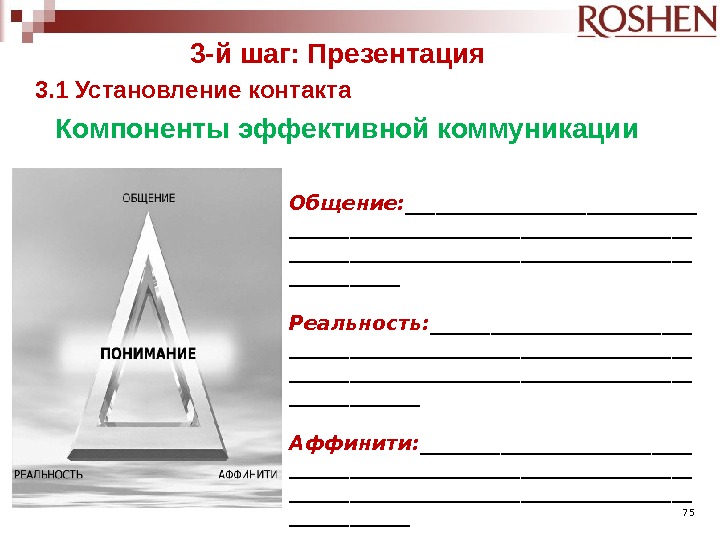 ROSHEN

3-й шаг: Презентация

3.1 Установление контакта

Компоненты эффективной коммуникации

ОБЩЕНИЕ

ПОНИМАНИЕ

РЕАЛЬНОСТЬ

АФФИНИТИ

Общение:____

____

____

____

Реальность:____

____

____

____

Аффинити:____

____

____

____

75